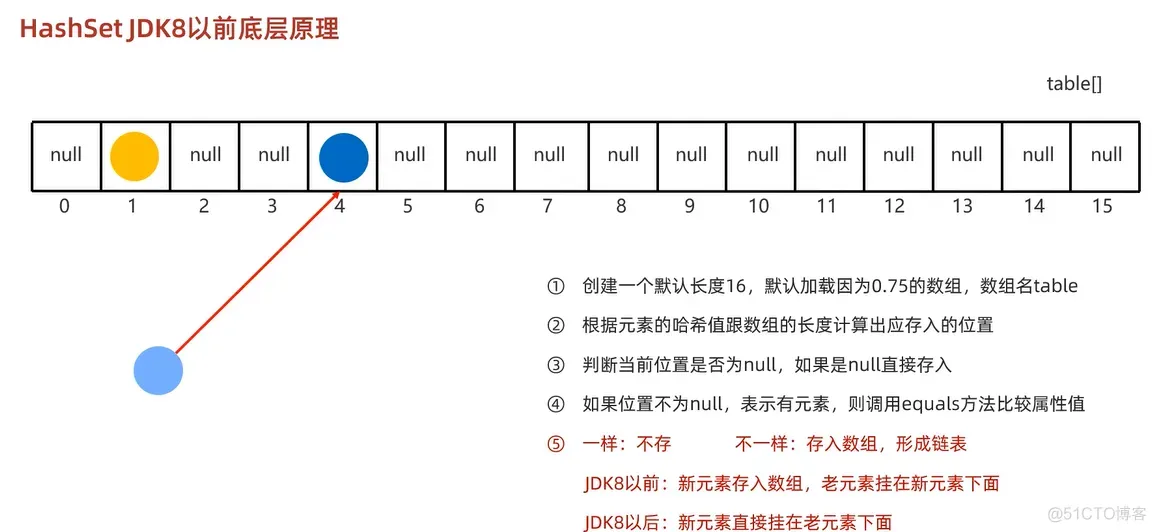 HashSet JDK8以前底层原理

table[]

| null | | null | null | | null | null | null | null | null | null | null | null | null | null | null |
|---|---|---|---|---|---|---|---|---|---|---|---|---|---|---|---|
| 0 | 1 | 2 | 3 | 4 | 5 | 6 | 7 | 8 | 9 | 10 | 11 | 12 | 13 | 14 | 15 |

① 创建一个默认长度16，默认加载因为0.75的数组，数组名table

② 根据元素的哈希值跟数组的长度计算出应存入的位置

③ 判断当前位置是否为null，如果是null直接存入

④ 如果位置不为null，表示有元素，则调用equals方法比较属性值

⑤ 一样：不存　　不一样：存入数组，形成链表

JDK8以前：新元素存入数组，老元素挂在新元素下面

JDK8以后：新元素直接挂在老元素下面

@51CTO博客